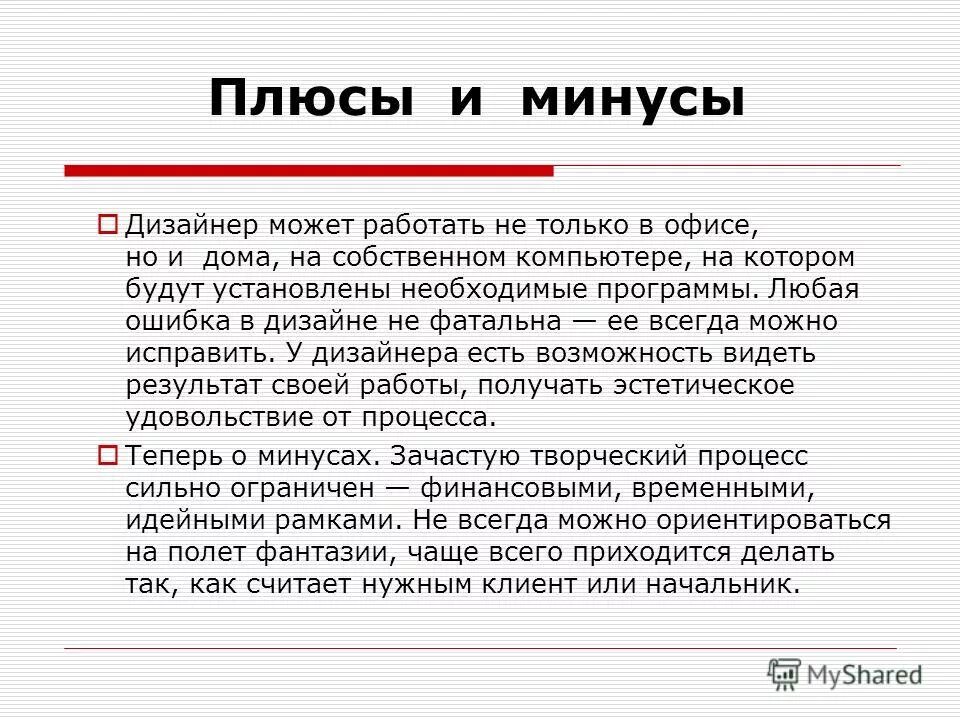 Плюсы и минусы

Дизайнер может работать не только в офисе, но и дома, на собственном компьютере, на котором будут установлены необходимые программы. Любая ошибка в дизайне не фатальна — ее всегда можно исправить. У дизайнера есть возможность видеть результат своей работы, получать эстетическое удовольствие от процесса.

Теперь о минусах. Зачастую творческий процесс сильно ограничен — финансовыми, временными, идейными рамками. Не всегда можно ориентироваться на полет фантазии, чаще всего приходится делать так, как считает нужным клиент или начальник.

MyShared